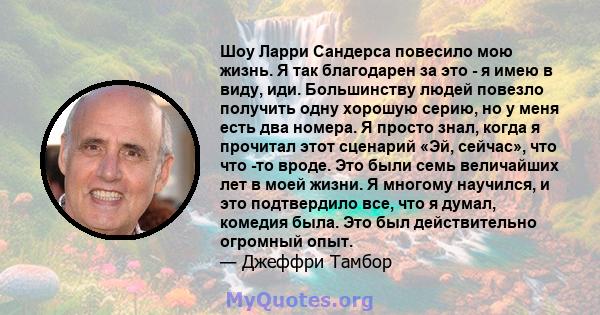 Шоу Ларри Сандерса повесило мою жизнь. Я так благодарен за это - я имею в виду, иди. Большинству людей повезло получить одну хорошую серию, но у меня есть два номера. Я просто знал, когда я прочитал этот сценарий «Эй, сейчас», что что -то вроде. Это были семь величайших лет в моей жизни. Я многому научился, и это подтвердило все, что я думал, комедия была. Это был действительно огромный опыт.
— Джеффри Тамбор

MyQuotes.org